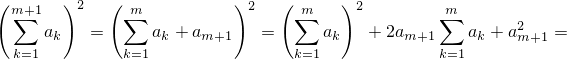 $\left(\sum_{k=1}^{m+1} a_k\right)^2 = \left(\sum_{k=1}^{m} a_k + a_{m+1}\right)^2 = \left(\sum_{k=1}^{m} a_k\right)^2 + 2a_{m+1}\sum_{k=1}^{m} a_k + a_{m+1}^2 =$